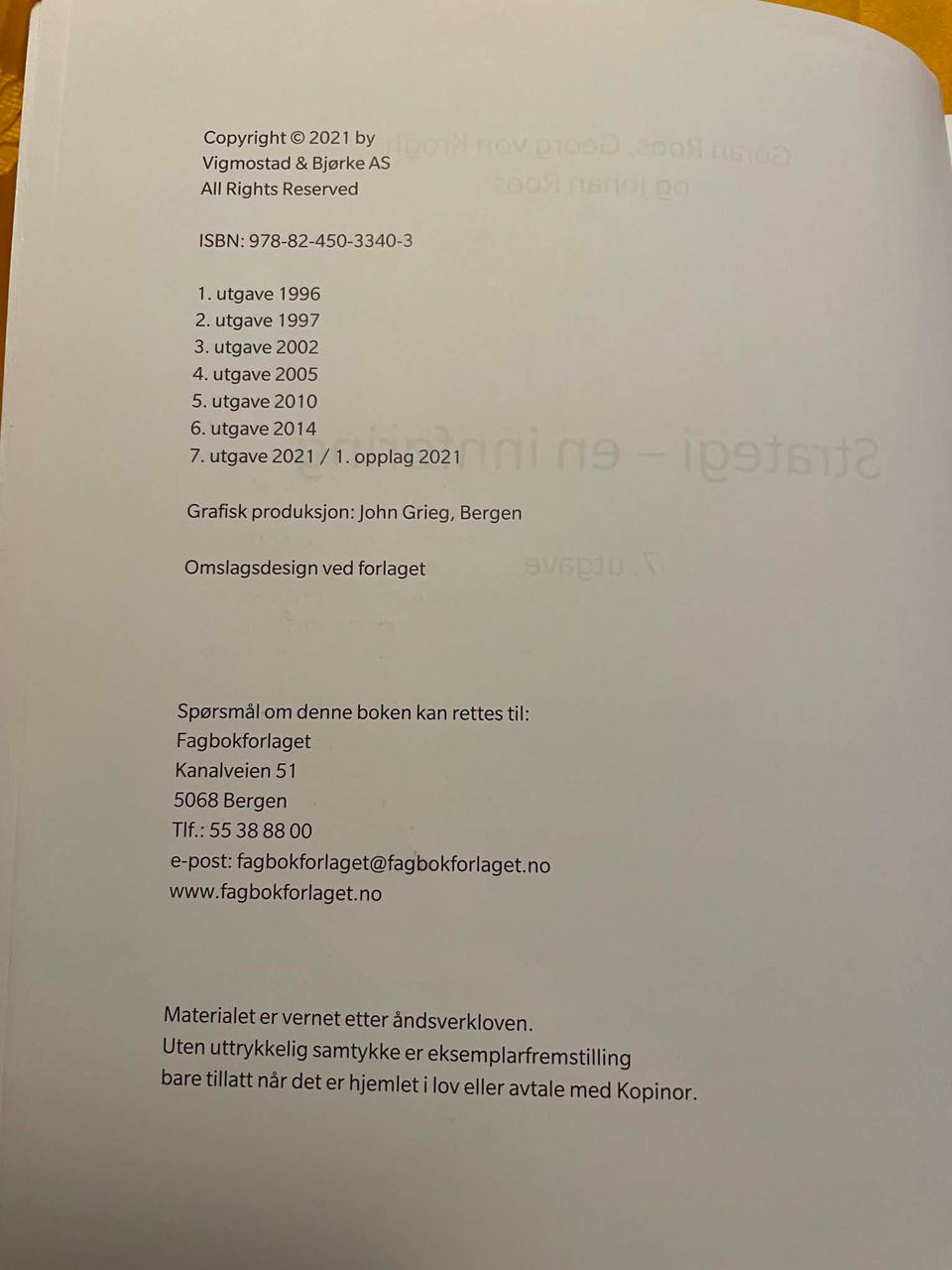 Copyright © 2021 by
Vigmostad & Bjørke AS
All Rights Reserved

ISBN: 978-82-450-3340-3

1. utgave 1996
2. utgave 1997
3. utgave 2002
4. utgave 2005
5. utgave 2010
6. utgave 2014
7. utgave 2021 / 1. opplag 2021

Grafisk produksjon: John Grieg, Bergen

Omslagsdesign ved forlaget

Spørsmål om denne boken kan rettes til:
Fagbokforlaget
Kanalveien 51
5068 Bergen
Tlf.: 55 38 88 00
e-post: fagbokforlaget@fagbokforlaget.no
www.fagbokforlaget.no

Materialet er vernet etter åndsverkloven.
Uten uttrykkelig samtykke er eksemplarfremstilling bare tillatt når det er hjemlet i lov eller avtale med Kopinor.